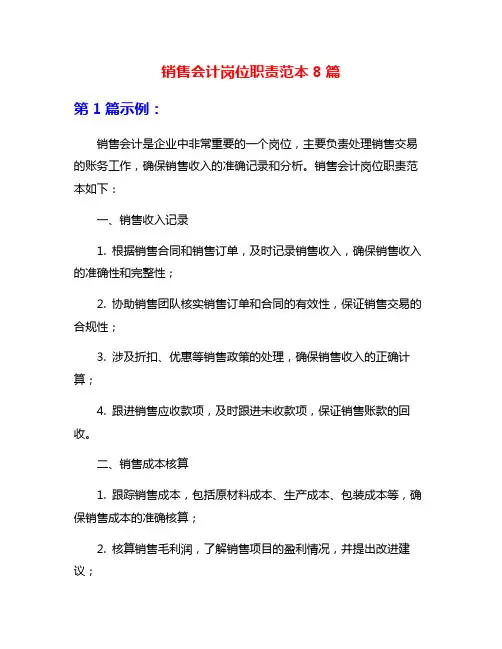 销售会计岗位职责范本 8 篇

第 1 篇示例：

销售会计是企业中非常重要的一个岗位，主要负责处理销售交易的账务工作，确保销售收入的准确记录和分析。销售会计岗位职责范本如下：

一、销售收入记录

1. 根据销售合同和销售订单，及时记录销售收入，确保销售收入的准确性和完整性；

2. 协助销售团队核实销售订单和合同的有效性，保证销售交易的合规性；

3. 涉及折扣、优惠等销售政策的处理，确保销售收入的正确计算；

4. 跟进销售应收款项，及时跟进未收款项，保证销售账款的回收。

二、销售成本核算

1. 跟踪销售成本，包括原材料成本、生产成本、包装成本等，确保销售成本的准确核算；

2. 核算销售毛利润，了解销售项目的盈利情况，并提出改进建议；